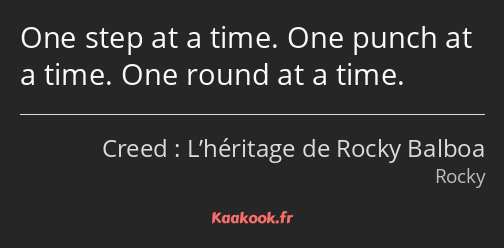 One step at a time. One punch at a time. One round at a time.

Creed : L’héritage de Rocky Balboa
Rocky

Kaakook.fr